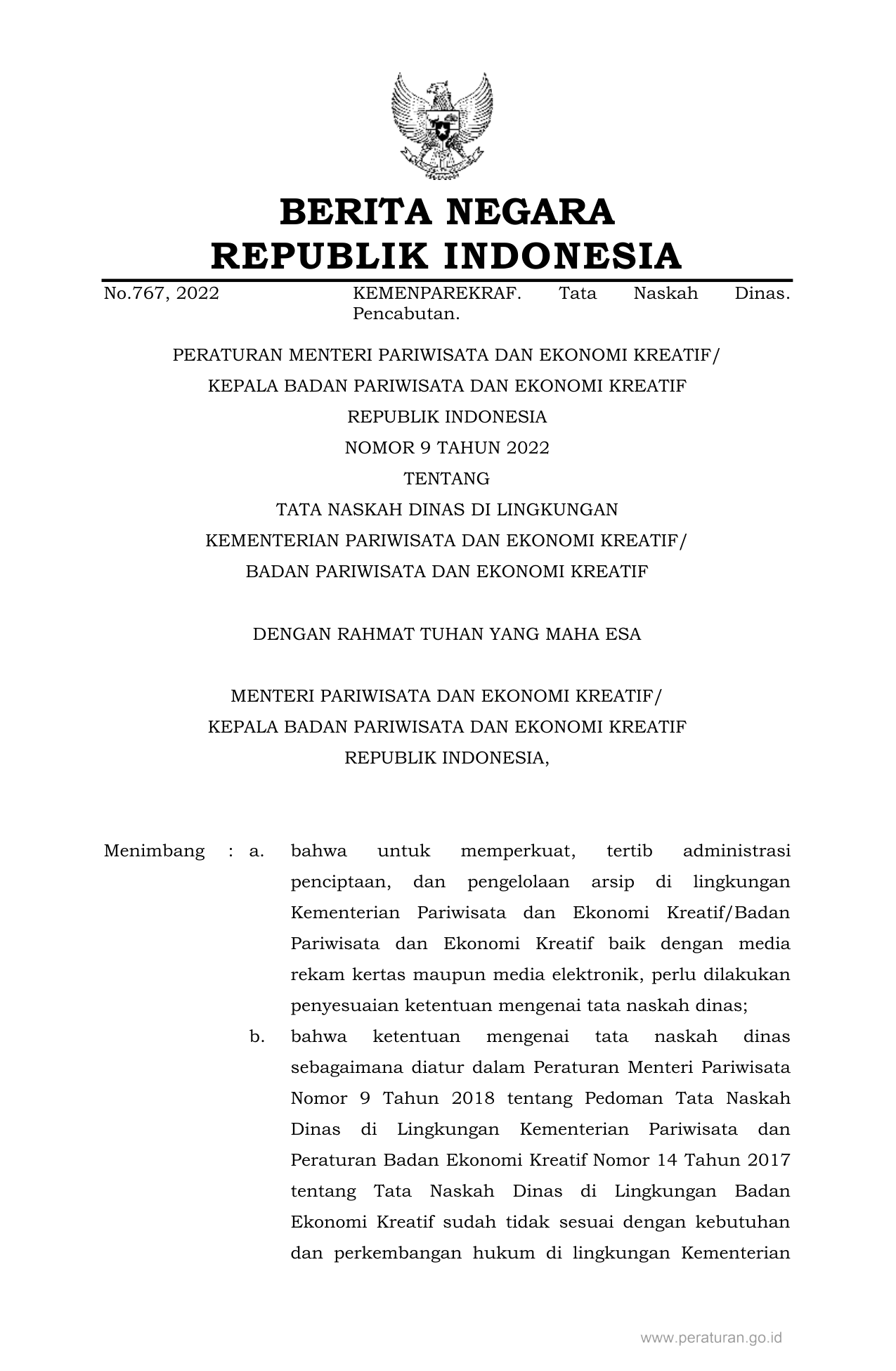 BERITA NEGARA
REPUBLIK INDONESIA

No.767, 2022

KEMENPAREKRAF. Tata Naskah Dinas. Pencabutan.

PERATURAN MENTERI PARIWISATA DAN EKONOMI KREATIF/
KEPALA BADAN PARIWISATA DAN EKONOMI KREATIF
REPUBLIK INDONESIA
NOMOR 9 TAHUN 2022
TENTANG
TATA NASKAH DINAS DI LINGKUNGAN
KEMENTERIAN PARIWISATA DAN EKONOMI KREATIF/
BADAN PARIWISATA DAN EKONOMI KREATIF

DENGAN RAHMAT TUHAN YANG MAHA ESA

MENTERI PARIWISATA DAN EKONOMI KREATIF/
KEPALA BADAN PARIWISATA DAN EKONOMI KREATIF
REPUBLIK INDONESIA,

Menimbang : a. bahwa untuk memperkuat, tertib administrasi penciptaan, dan pengelolaan arsip di lingkungan Kementerian Pariwisata dan Ekonomi Kreatif/Badan Pariwisata dan Ekonomi Kreatif baik dengan media rekam kertas maupun media elektronik, perlu dilakukan penyesuaian ketentuan mengenai tata naskah dinas;

b. bahwa ketentuan mengenai tata naskah dinas sebagaimana diatur dalam Peraturan Menteri Pariwisata Nomor 9 Tahun 2018 tentang Pedoman Tata Naskah Dinas di Lingkungan Kementerian Pariwisata dan Peraturan Badan Ekonomi Kreatif Nomor 14 Tahun 2017 tentang Tata Naskah Dinas di Lingkungan Badan Ekonomi Kreatif sudah tidak sesuai dengan kebutuhan dan perkembangan hukum di lingkungan Kementerian

www.peraturan.go.id